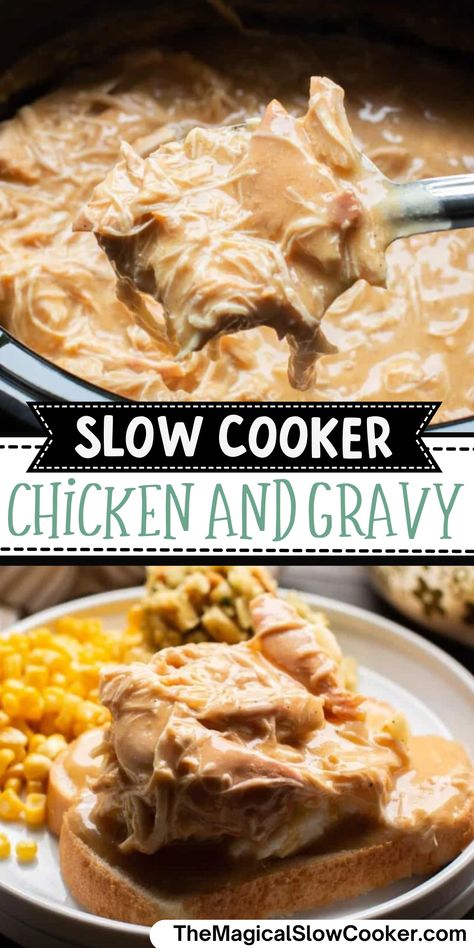 SLOW COOKER
CHICKEN AND GRAVY
TheMagicalSlowCooker.com